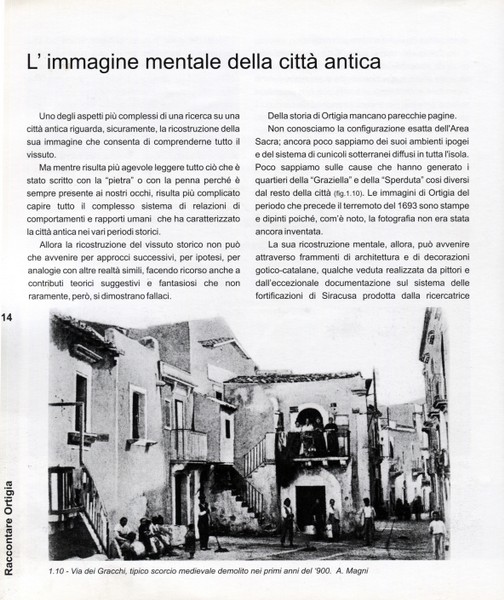 L' immagine mentale della città antica

Uno degli aspetti più complessi di una ricerca su una città antica riguarda, sicuramente, la ricostruzione della sua immagine che consenta di comprenderne tutto il vissuto.

Ma mentre risulta più agevole leggere tutto ciò che è stato scritto con la "pietra" o con la penna perché è sempre presente ai nostri occhi, risulta più complicato capire tutto il complesso sistema di relazioni di comportamenti e rapporti umani che ha caratterizzato la città antica nei vari periodi storici.

Allora la ricostruzione del vissuto storico non può che avvenire per approcci successivi, per ipotesi, per analogie con altre realtà simili, facendo ricorso anche a contributi teorici suggestivi e fantasiosi che non raramente, però, si dimostrano fallaci.

Della storia di Ortigia mancano parecchie pagine.

Non conosciamo la configurazione esatta dell'Area Sacra; ancora poco sappiamo dei suoi ambienti ipogei e del sistema di cunicoli sotterranei diffusi in tutta l'isola. Poco sappiamo sulle cause che hanno generato i quartieri della "Graziella" e della "Sperduta" così diversi dal resto della città (fig.1.10). Le immagini di Ortigia del periodo che precede il terremoto del 1693 sono stampe e dipinti poiché, com'è noto, la fotografia non era stata ancora inventata.

La sua ricostruzione mentale, allora, può avvenire attraverso frammenti di architettura e di decorazioni gotico-catalane, qualche veduta realizzata da pittori e dall'eccezionale documentazione sul sistema delle fortificazioni di Siracusa prodotta dalla ricercatrice

14

Raccontare Ortigia

1.10 - Via dei Gracchi, tipico scorcio medievale demolito nei primi anni del '900. A. Magni